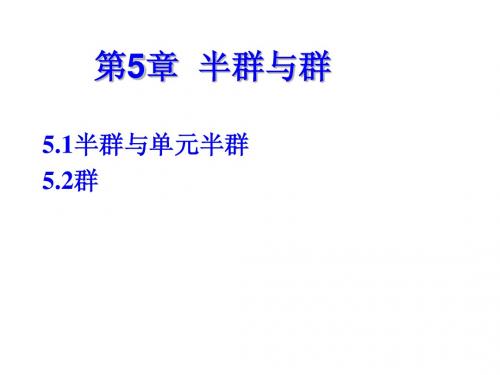 第5章 半群与群

5.1半群与单元半群
5.2群